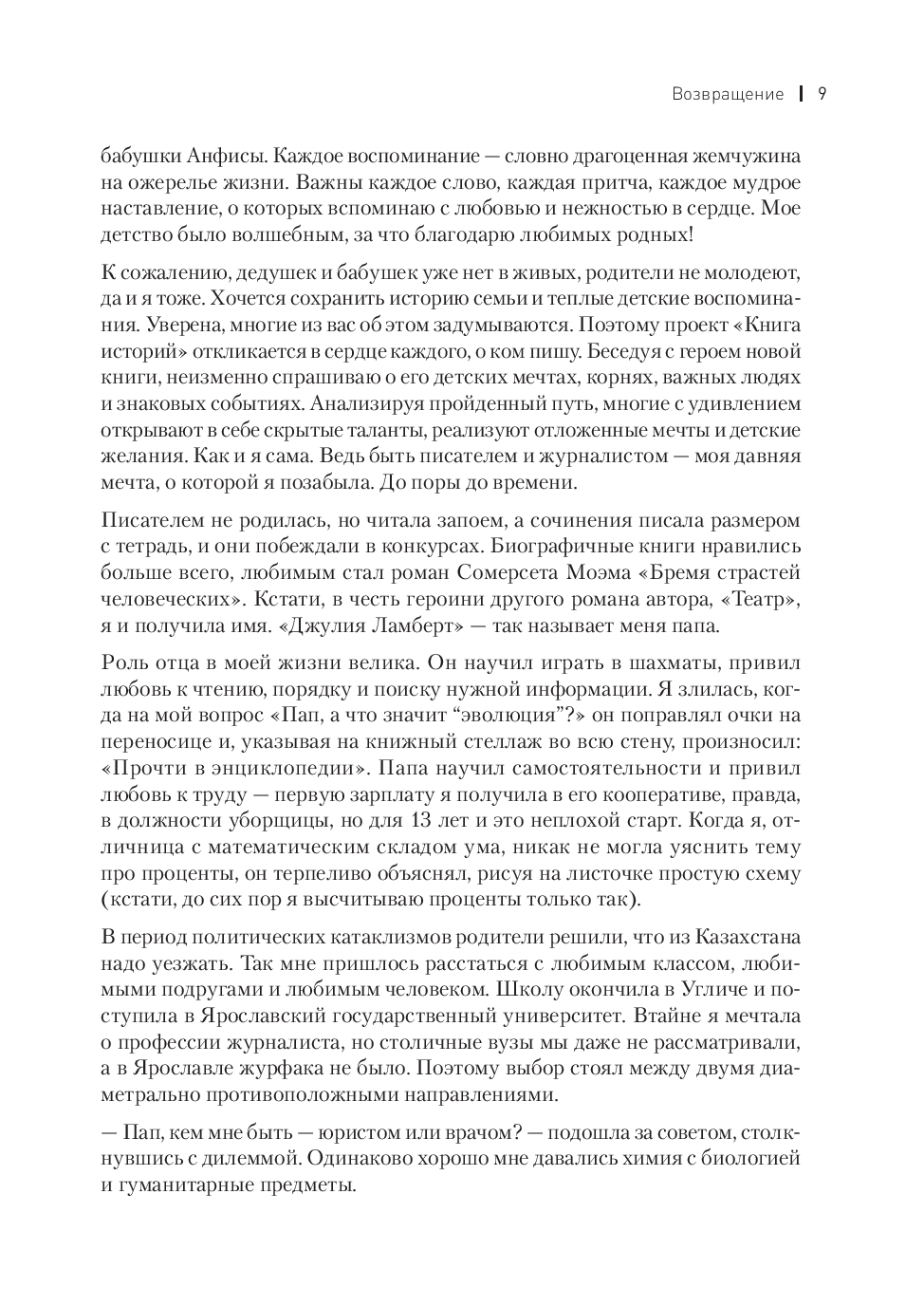 Возвращение | 9

бабушки Анфисы. Каждое воспоминание — словно драгоценная жемчужина на ожерелье жизни. Важны каждое слово, каждая притча, каждое мудрое наставление, о которых вспоминаю с любовью и нежностью в сердце. Мое детство было волшебным, за что благодарю любимых родных!

К сожалению, дедушек и бабушек уже нет в живых, родители не молодеют, да и я тоже. Хочется сохранить историю семьи и теплые детские воспоминания. Уверена, многие из вас об этом задумываются. Поэтому проект «Книга историй» откликается в сердце каждого, о ком пишу. Беседуя с героем новой книги, неизменно спрашиваю о его детских мечтах, корнях, важных людях и знаковых событиях. Анализируя пройденный путь, многие с удивлением открывают в себе скрытые таланты, реализуют отложенные мечты и детские желания. Как и я сама. Ведь быть писателем и журналистом — моя давняя мечта, о которой я позабыла. До поры до времени.

Писателем не родилась, но читала запоем, а сочинения писала размером с тетрадь, и они побеждали в конкурсах. Биографичные книги нравились больше всего, любимым стал роман Сомерсета Моэма «Бремя страстей человеческих». Кстати, в честь героини другого романа автора, «Театр», я и получила имя. «Джулия Ламберт» — так называет меня папа.

Роль отца в моей жизни велика. Он научил играть в шахматы, привил любовь к чтению, порядку и поиску нужной информации. Я злилась, когда на мой вопрос «Пап, а что значит “эволюция”?» он поправлял очки на переносице и, указывая на книжный стеллаж во всю стену, произносил: «Прочти в энциклопедии». Папа научил самостоятельности и привил любовь к труду — первую зарплату я получила в его кооперативе, правда, в должности уборщицы, но для 13 лет и это неплохой старт. Когда я, отличница с математическим складом ума, никак не могла уяснить тему про проценты, он терпеливо объяснял, рисуя на листочке простую схему (кстати, до сих пор я высчитываю проценты только так).

В период политических катаклизмов родители решили, что из Казахстана надо уезжать. Так мне пришлось расстаться с любимым классом, любимыми подругами и любимым человеком. Школу окончила в Угличе и поступила в Ярославский государственный университет. Втайне я мечтала о профессии журналиста, но столичные вузы мы даже не рассматривали, а в Ярославле журфака не было. Поэтому выбор стоял между двумя диаметрально противоположными направлениями.

— Пап, кем мне быть — юристом или врачом? — подошла за советом, столкнувшись с дилеммой. Одинаково хорошо мне давались химия с биологией и гуманитарные предметы.